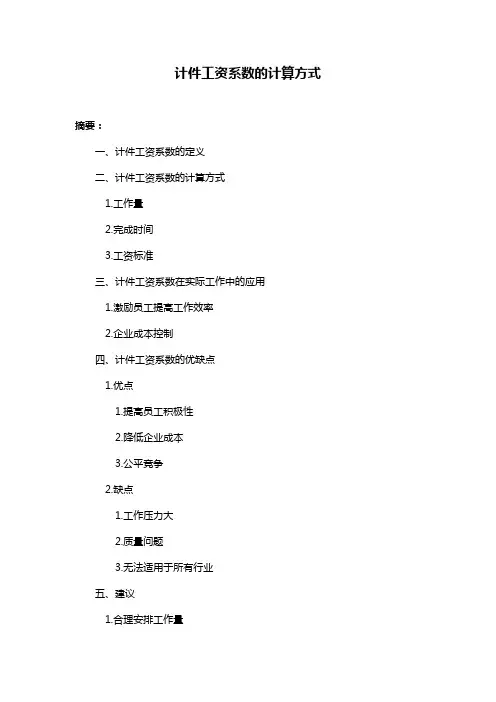 计件工资系数的计算方式

摘要：

一、计件工资系数的定义

二、计件工资系数的计算方式

1.工作量

2.完成时间

3.工资标准

三、计件工资系数在实际工作中的应用

1.激励员工提高工作效率

2.企业成本控制

四、计件工资系数的优缺点

1.优点

1.提高员工积极性

2.降低企业成本

3.公平竞争

2.缺点

1.工作压力大

2.质量问题

3.无法适用于所有行业

五、建议

1.合理安排工作量